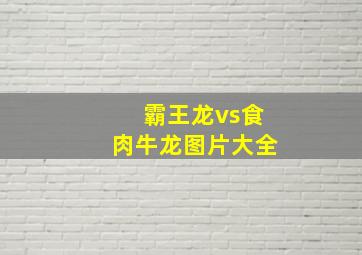 霸王龙vs食肉牛龙图片大全